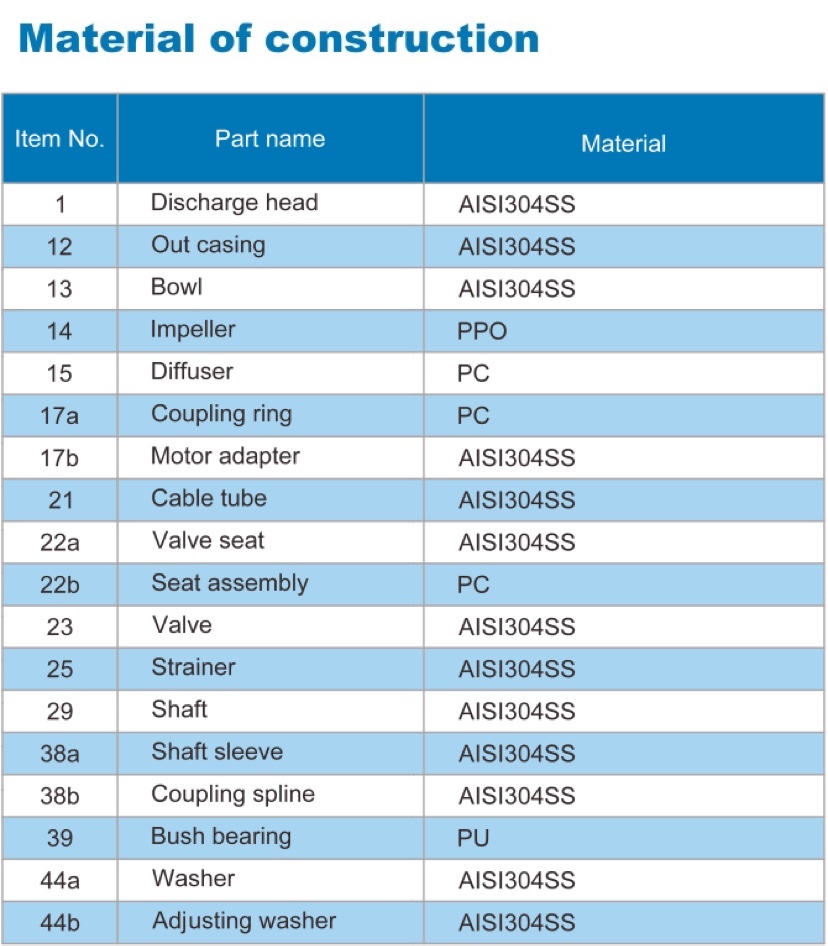 Material of construction

| Item No. | Part name | Material |
|---|---|---|
| 1 | Discharge head | AISI304SS |
| 12 | Out casing | AISI304SS |
| 13 | Bowl | AISI304SS |
| 14 | Impeller | PPO |
| 15 | Diffuser | PC |
| 17a | Coupling ring | PC |
| 17b | Motor adapter | AISI304SS |
| 21 | Cable tube | AISI304SS |
| 22a | Valve seat | AISI304SS |
| 22b | Seat assembly | PC |
| 23 | Valve | AISI304SS |
| 25 | Strainer | AISI304SS |
| 29 | Shaft | AISI304SS |
| 38a | Shaft sleeve | AISI304SS |
| 38b | Coupling spline | AISI304SS |
| 39 | Bush bearing | PU |
| 44a | Washer | AISI304SS |
| 44b | Adjusting washer | AISI304SS |